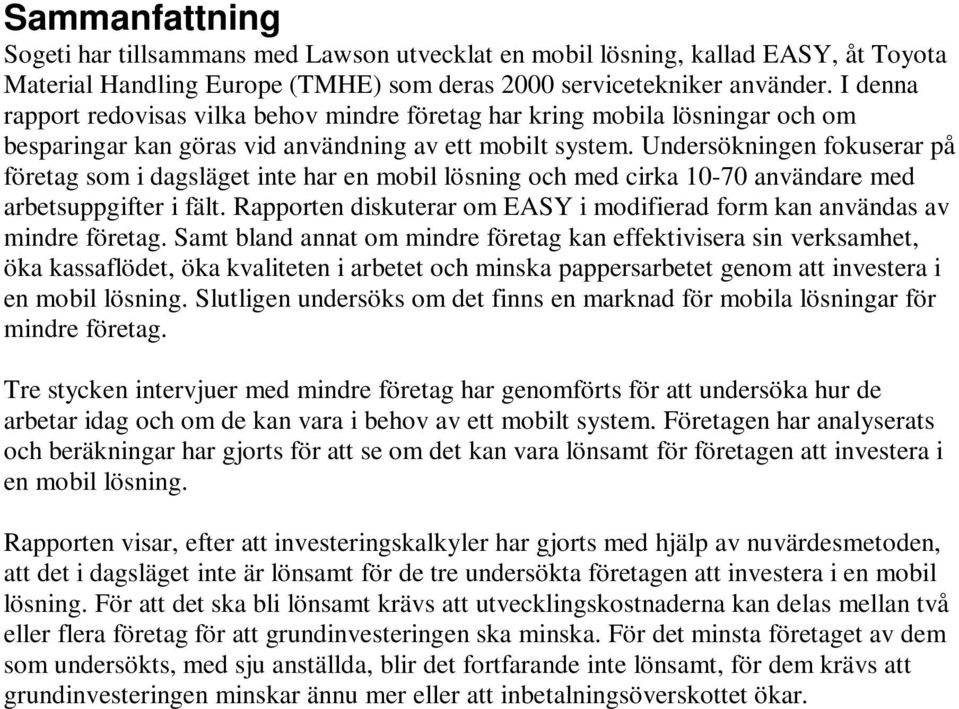 Sammanfattning

Sogeti har tillsammans med Lawson utvecklat en mobil lösning, kallad EASY, åt Toyota Material Handling Europe (TMHE) som deras 2000 servicetekniker använder. I denna rapport redovisas vilka behov mindre företag har kring mobila lösningar och om besparingar kan göras vid användning av ett mobilt system. Undersökningen fokuserar på företag som i dagsläget inte har en mobil lösning och med cirka 10-70 användare med arbetsuppgifter i fält. Rapporten diskuterar om EASY i modifierad form kan användas av mindre företag. Samt bland annat om mindre företag kan effektivisera sin verksamhet, öka kassaflödet, öka kvaliteten i arbetet och minska pappersarbetet genom att investera i en mobil lösning. Slutligen undersöks om det finns en marknad för mobila lösningar för mindre företag.

Tre stycken intervjuer med mindre företag har genomförts för att undersöka hur de arbetar idag och om de kan vara i behov av ett mobilt system. Företagen har analyserats och beräkningar har gjorts för att se om det kan vara lönsamt för företagen att investera i en mobil lösning.

Rapporten visar, efter att investeringskalkyler har gjorts med hjälp av nuvärdesmetoden, att det i dagsläget inte är lönsamt för de tre undersökta företagen att investera i en mobil lösning. För att det ska bli lönsamt krävs att utvecklingskostnaderna kan delas mellan två eller flera företag för att grundinvesteringen ska minska. För det minsta företaget av dem som undersökts, med sju anställda, blir det fortfarande inte lönsamt, för dem krävs att grundinvesteringen minskar ännu mer eller att inbetalningsöverskottet ökar.